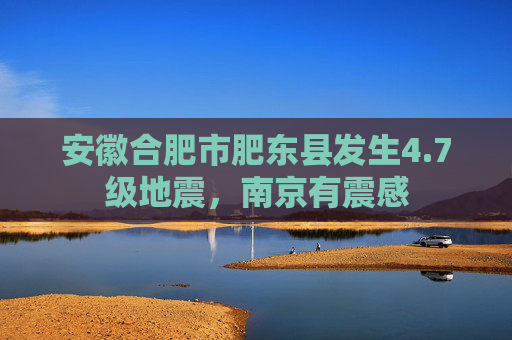 安徽合肥市肥东县发生4.7级地震，南京有震感